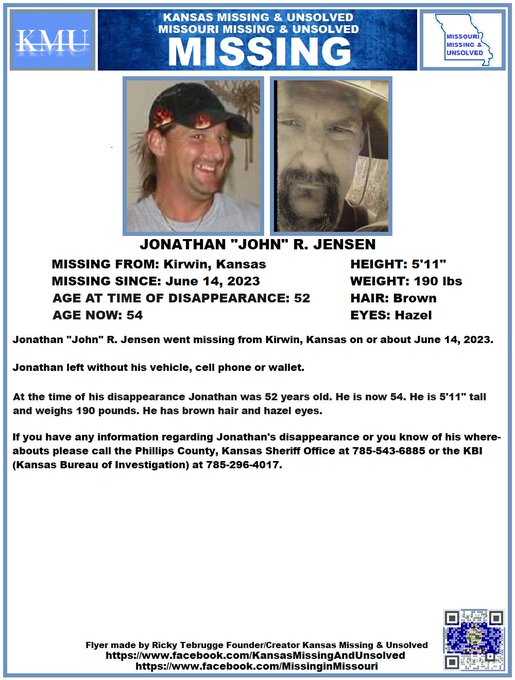 KMU

KANSAS MISSING & UNSOLVED
MISSOURI MISSING & UNSOLVED
MISSING

MISSOURI MISSING & UNSOLVED

JONATHAN "JOHN" R. JENSEN

MISSING FROM: Kirwin, Kansas
MISSING SINCE: June 14, 2023
AGE AT TIME OF DISAPPEARANCE: 52
AGE NOW: 54

HEIGHT: 5'11"
WEIGHT: 190 lbs
HAIR: Brown
EYES: Hazel

Jonathan "John" R. Jensen went missing from Kirwin, Kansas on or about June 14, 2023.

Jonathan left without his vehicle, cell phone or wallet.

At the time of his disappearance Jonathan was 52 years old. He is now 54. He is 5'11" tall and weighs 190 pounds. He has brown hair and hazel eyes.

If you have any information regarding Jonathan's disappearance or you know of his whereabouts please call the Phillips County, Kansas Sheriff Office at 785-543-6885 or the KBI (Kansas Bureau of Investigation) at 785-296-4017.

Flyer made by Ricky Tebrugge Founder/Creator Kansas Missing & Unsolved
https://www.facebook.com/KansasMissingAndUnsolved
https://www.facebook.com/MissinginMissouri